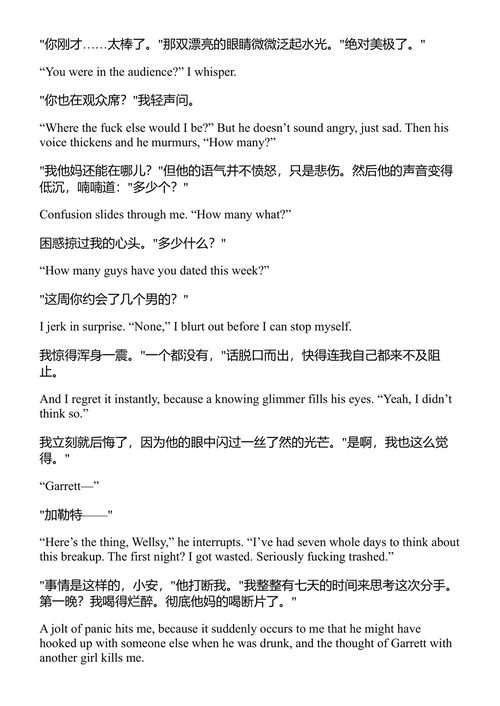 "你刚才……太棒了。"那双漂亮的眼睛微微泛起水光。"绝对美极了。"

“You were in the audience?” I whisper.

"你也在观众席？"我轻声问。

“Where the fuck else would I be?” But he doesn’t sound angry, just sad. Then his voice thickens and he murmurs, “How many?”

"我他妈还能在哪儿？"但他的语气并不愤怒，只是悲伤。然后他的声音变得低沉，喃喃道："多少个？"

Confusion slides through me. “How many what?”

困惑掠过我的心头。"多少什么？"

“How many guys have you dated this week?”

"这周你约会了几个男的？"

I jerk in surprise. “None,” I blurt out before I can stop myself.

我惊得浑身一震。"一个都没有，"话脱口而出，快得连我自己都来不及阻止。

And I regret it instantly, because a knowing glimmer fills his eyes. “Yeah, I didn’t think so.”

我立刻就后悔了，因为他的眼中闪过一丝了然的光芒。"是啊，我也这么觉得。"

“Garrett—”

"加勒特——"

“Here’s the thing, Wellsy,” he interrupts. “I’ve had seven whole days to think about this breakup. The first night? I got wasted. Seriously fucking trashed.”

"事情是这样的，小安，"他打断我。"我整整有七天的时间来思考这次分手。第一晚？我喝得烂醉。彻底他妈的喝断片了。"

A jolt of panic hits me, because it suddenly occurs to me that he might have hooked up with someone else when he was drunk, and the thought of Garrett with another girl kills me.